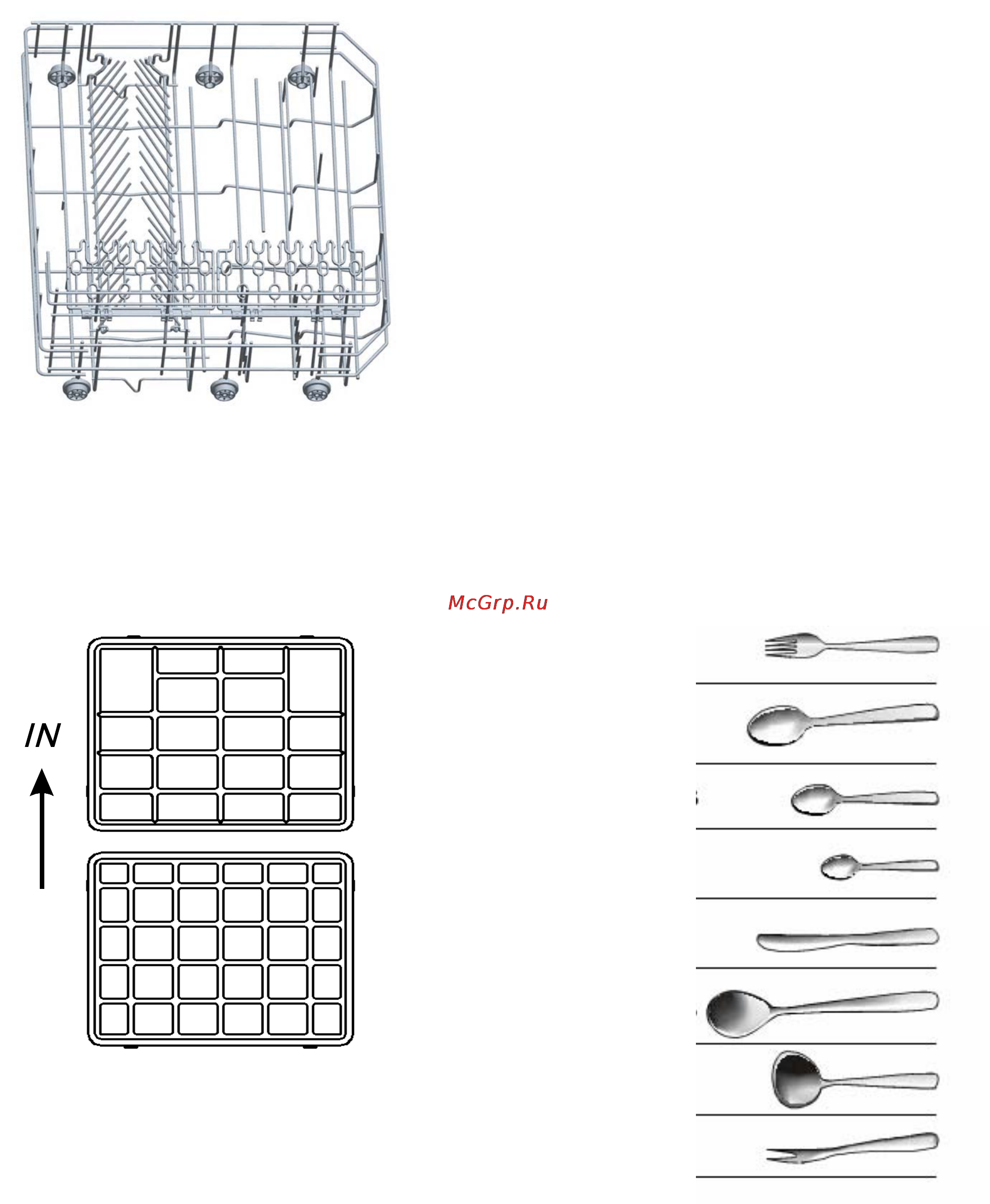 McGrp.Ru

IN